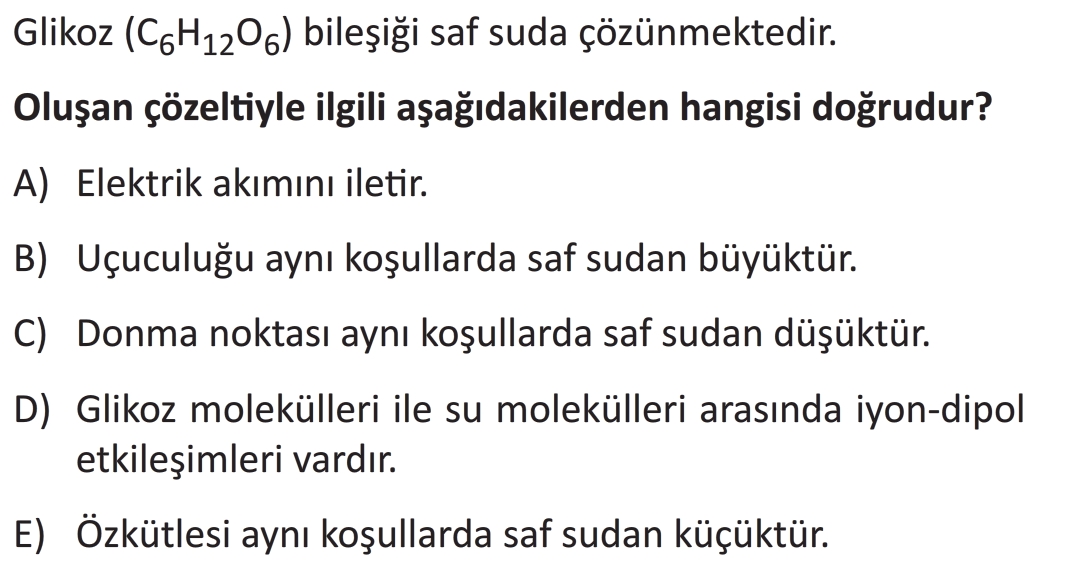 Glikoz ($C_6H_{12}O_6$) bileşiği saf suda çözünmektedir.

Oluşan çözeltiyle ilgili aşağıdakilerden hangisi doğrudur?

A) Elektrik akımını iletir.

B) Uçuculuğu aynı koşullarda saf sudan büyüktür.

C) Donma noktası aynı koşullarda saf sudan düşüktür.

D) Glikoz molekülleri ile su molekülleri arasında iyon-dipol etkileşimleri vardır.

E) Özkütlesi aynı koşullarda saf sudan küçüktür.